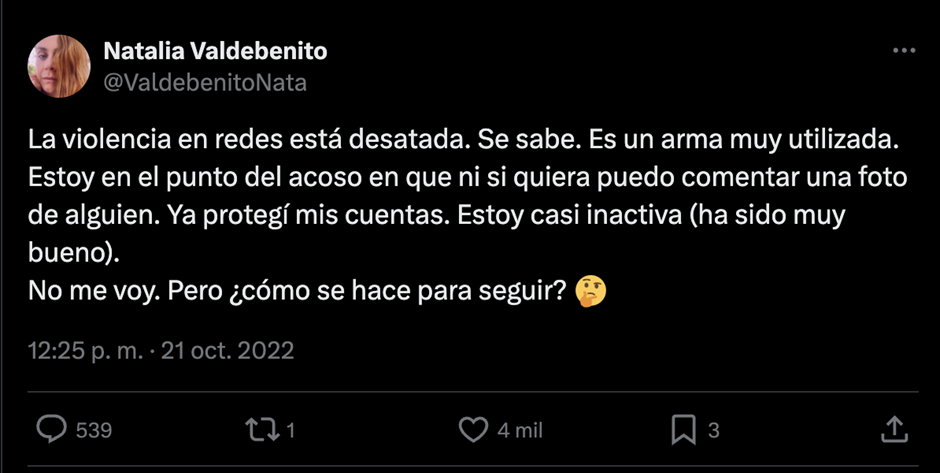 Natalia Valdebenito
@ValdebenitoNata

La violencia en redes está desatada. Se sabe. Es un arma muy utilizada. Estoy en el punto del acoso en que ni si quiera puedo comentar una foto de alguien. Ya protegí mis cuentas. Estoy casi inactiva (ha sido muy bueno).
No me voy. Pero ¿cómo se hace para seguir? 🤔

12:25 p. m. · 21 oct. 2022

539 1 4 mil 3